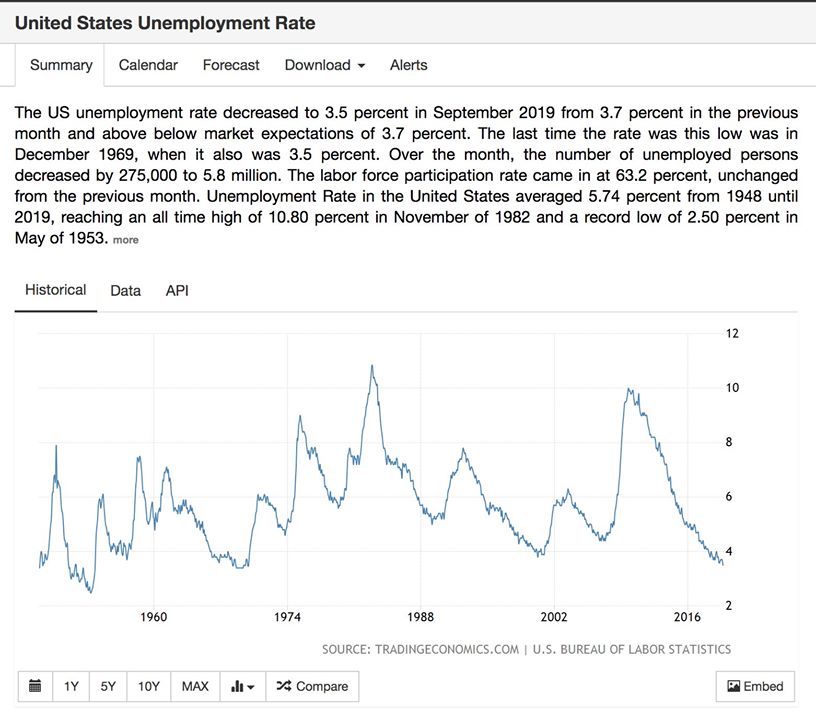 United States Unemployment Rate

Summary Calendar Forecast Download Alerts

The US unemployment rate decreased to 3.5 percent in September 2019 from 3.7 percent in the previous month and above below market expectations of 3.7 percent. The last time the rate was this low was in December 1969, when it also was 3.5 percent. Over the month, the number of unemployed persons decreased by 275,000 to 5.8 million. The labor force participation rate came in at 63.2 percent, unchanged from the previous month. Unemployment Rate in the United States averaged 5.74 percent from 1948 until 2019, reaching an all time high of 10.80 percent in November of 1982 and a record low of 2.50 percent in May of 1953. more

Historical Data API

12
10
8
6
4
2

1960 1974 1988 2002 2016

SOURCE: TRADINGECONOMICS.COM | U.S. BUREAU OF LABOR STATISTICS

1Y 5Y 10Y MAX Compare

Embed